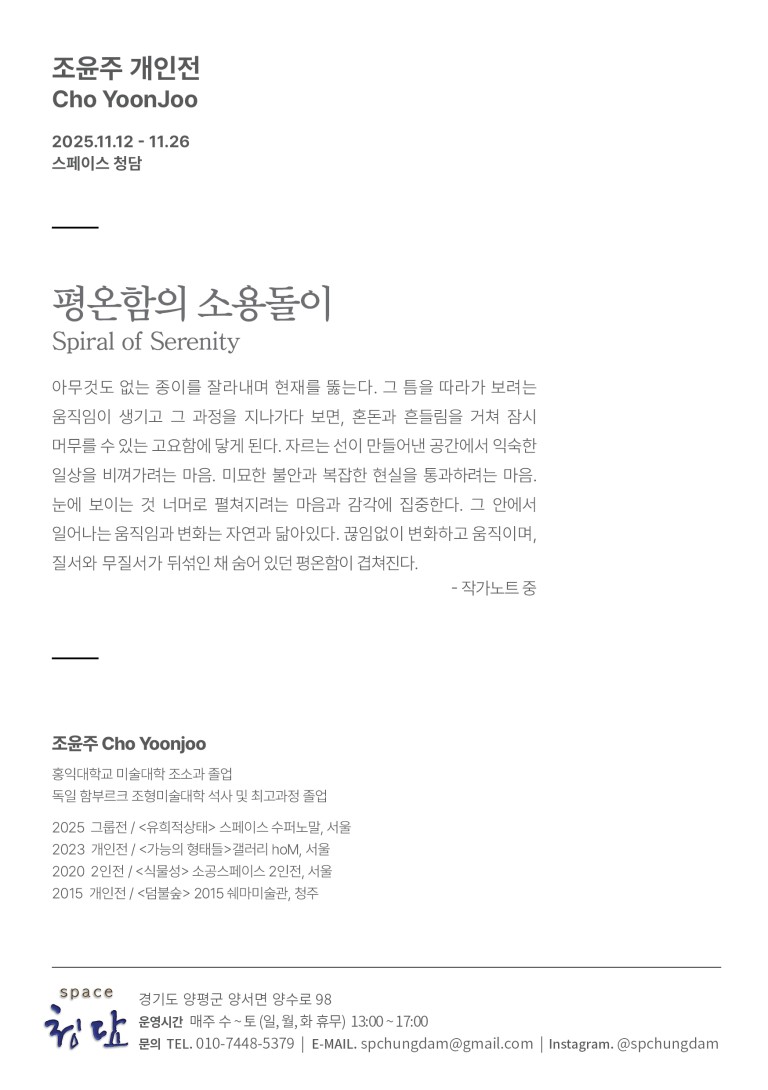 조윤주 개인전
Cho YoonJoo

2025.11.12 - 11.26
스페이스 청담

평온함의 소용돌이
Spiral of Serenity

아무것도 없는 종이를 잘라내며 현재를 뚫는다. 그 틈을 따라가 보려는 움직임이 생기고 그 과정을 지나가다 보면, 혼돈과 흔들림을 거쳐 잠시 머무를 수 있는 고요함에 닿게 된다. 자르는 선이 만들어낸 공간에서 익숙한 일상을 비껴가려는 마음. 미묘한 불안과 복잡한 현실을 통과하려는 마음. 눈에 보이는 것 너머로 펼쳐지려는 마음과 감각에 집중한다. 그 안에서 일어나는 움직임과 변화는 자연과 닮아있다. 끊임없이 변화하고 움직이며, 질서와 무질서가 뒤섞인 채 숨어 있던 평온함이 겹쳐진다.

- 작가노트 중

조윤주 Cho Yoonjoo

홍익대학교 미술대학 조소과 졸업
독일 함부르크 조형미술대학 석사 및 최고과정 졸업

2025 그룹전 / <유희적상태> 스페이스 수퍼노말, 서울
2023 개인전 / <가능의 형태들>갤러리 hoM, 서울
2020 2인전 / <식물성> 소공스페이스 2인전, 서울
2015 개인전 / <덤불숲> 2015 쉐마미술관, 청주

space
청담

경기도 양평군 양서면 양수로 98
운영시간 매주 수 ~ 토 (일, 월, 화 휴무) 13:00 ~ 17:00
문의 TEL. 010-7448-5379 | E-MAIL. spchungdam@gmail.com | Instagram. @spchungdam